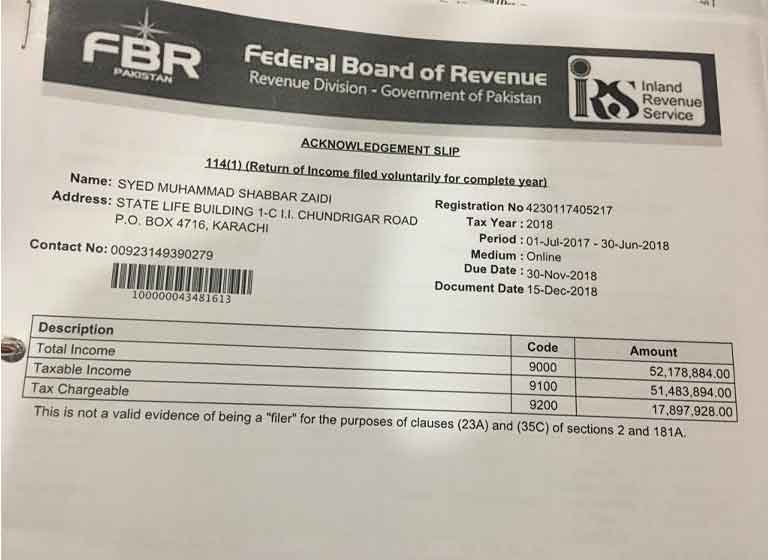 FBR
PAKISTAN

Federal Board of Revenue
Revenue Division - Government of Pakistan

IRS Inland Revenue Service

ACKNOWLEDGEMENT SLIP

114(1) (Return of Income filed voluntarily for complete year)

Name: SYED MUHAMMAD SHABBAR ZAIDI
Address: STATE LIFE BUILDING 1-C I.I. CHUNDRIGAR ROAD
P.O. BOX 4716, KARACHI

Contact No: 00923149390279

100000043481613

Registration No 4230117405217
Tax Year : 2018
Period : 01-Jul-2017 - 30-Jun-2018
Medium : Online
Due Date : 30-Nov-2018
Document Date 15-Dec-2018

| Description | Code | Amount |
|---|---|---|
| Total Income | 9000 | 52,178,884.00 |
| Taxable Income | 9100 | 51,483,894.00 |
| Tax Chargeable | 9200 | 17,897,928.00 |

This is not a valid evidence of being a "filer" for the purposes of clauses (23A) and (35C) of sections 2 and 181A.